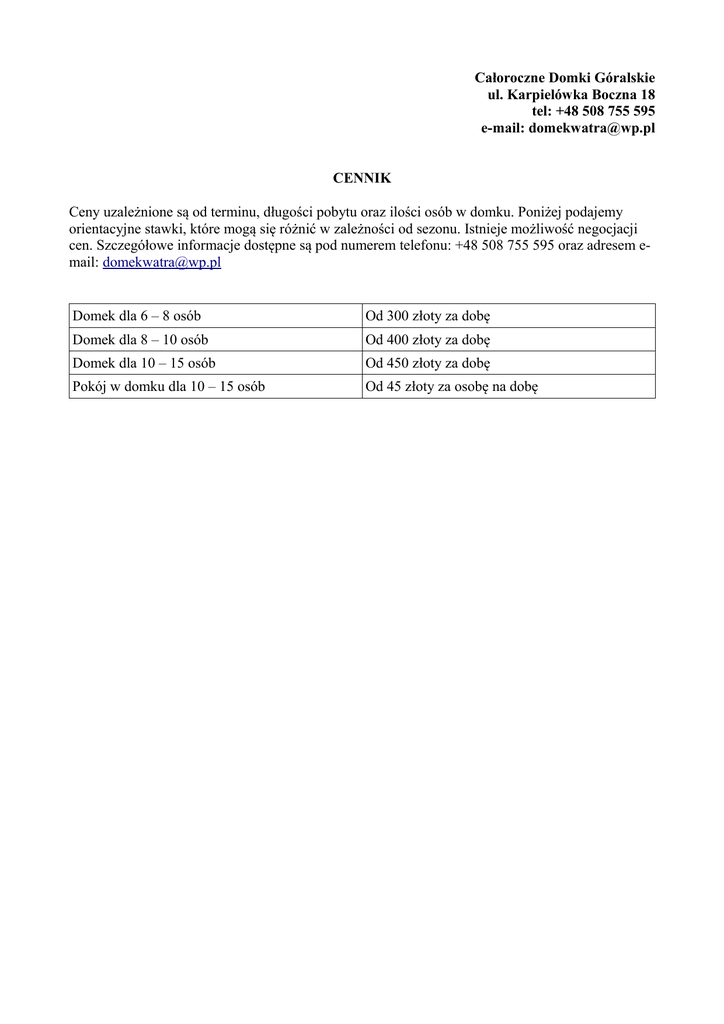 Całoroczne Domki Góralskie
ul. Karpielówka Boczna 18
tel: +48 508 755 595
e-mail: domekwatra@wp.pl

CENNIK

Ceny uzależnione są od terminu, długości pobytu oraz ilości osób w domku. Poniżej podajemy orientacyjne stawki, które mogą się różnić w zależności od sezonu. Istnieje możliwość negocjacji cen. Szczegółowe informacje dostępne są pod numerem telefonu: +48 508 755 595 oraz adresem e-mail: domekwatra@wp.pl

| Domek dla 6 – 8 osób | Od 300 złoty za dobę |
|---|---|
| Domek dla 8 – 10 osób | Od 400 złoty za dobę |
| Domek dla 10 – 15 osób | Od 450 złoty za dobę |
| Pokój w domku dla 10 – 15 osób | Od 45 złoty za osobę na dobę |